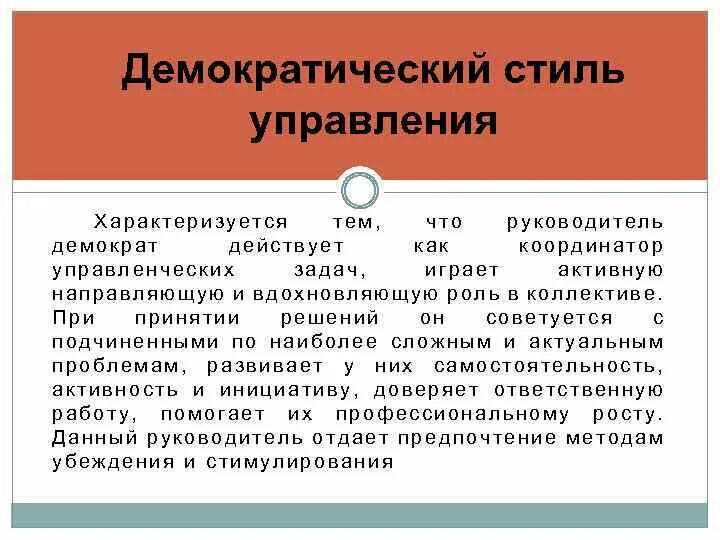 Демократический стиль управления

Характеризуется тем, что руководитель демократ действует как координатор управленческих задач, играет активную направляющую и вдохновляющую роль в коллективе. При принятии решений он советуется с подчиненными по наиболее сложным и актуальным проблемам, развивает у них самостоятельность, активность и инициативу, доверяет ответственную работу, помогает их профессиональному росту. Данный руководитель отдает предпочтение методам убеждения и стимулирования